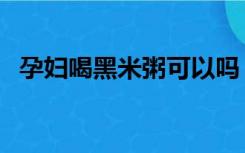 孕妇喝黑米粥可以吗